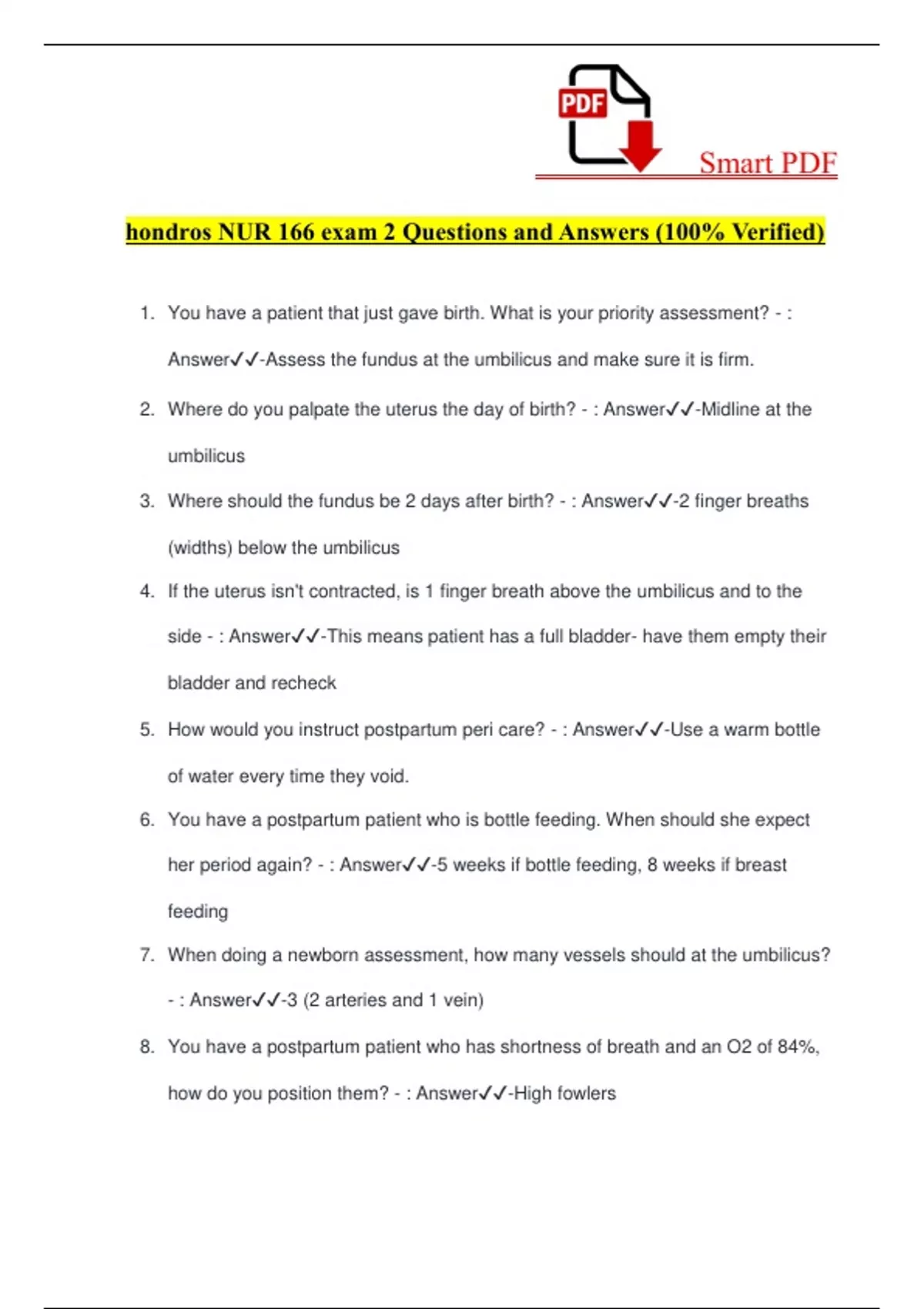 PDF

Smart PDF

hondros NUR 166 exam 2 Questions and Answers (100% Verified)

1. You have a patient that just gave birth. What is your priority assessment? - : Answer✓✓-Assess the fundus at the umbilicus and make sure it is firm.

2. Where do you palpate the uterus the day of birth? - : Answer✓✓-Midline at the umbilicus

3. Where should the fundus be 2 days after birth? - : Answer✓✓-2 finger breaths (widths) below the umbilicus

4. If the uterus isn't contracted, is 1 finger breath above the umbilicus and to the side - : Answer✓✓-This means patient has a full bladder- have them empty their bladder and recheck

5. How would you instruct postpartum peri care? - : Answer✓✓-Use a warm bottle of water every time they void.

6. You have a postpartum patient who is bottle feeding. When should she expect her period again? - : Answer✓✓-5 weeks if bottle feeding, 8 weeks if breast feeding

7. When doing a newborn assessment, how many vessels should at the umbilicus? - : Answer✓✓-3 (2 arteries and 1 vein)

8. You have a postpartum patient who has shortness of breath and an O2 of 84%, how do you position them? - : Answer✓✓-High fowlers